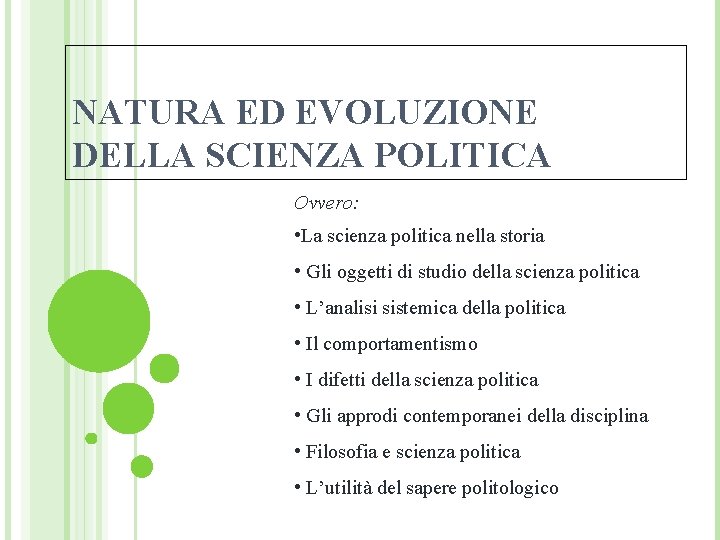 NATURA ED EVOLUZIONE DELLA SCIENZA POLITICA

Ovvero:

•La scienza politica nella storia

• Gli oggetti di studio della scienza politica

• L’analisi sistemica della politica

• Il comportamentismo

• I difetti della scienza politica

• Gli approdi contemporanei della disciplina

• Filosofia e scienza politica

• L’utilità del sapere politologico